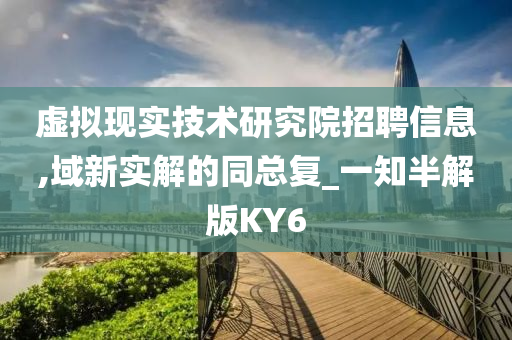 虚拟现实技术研究院招聘信息,域新实解的同总复_一知半解版KY6